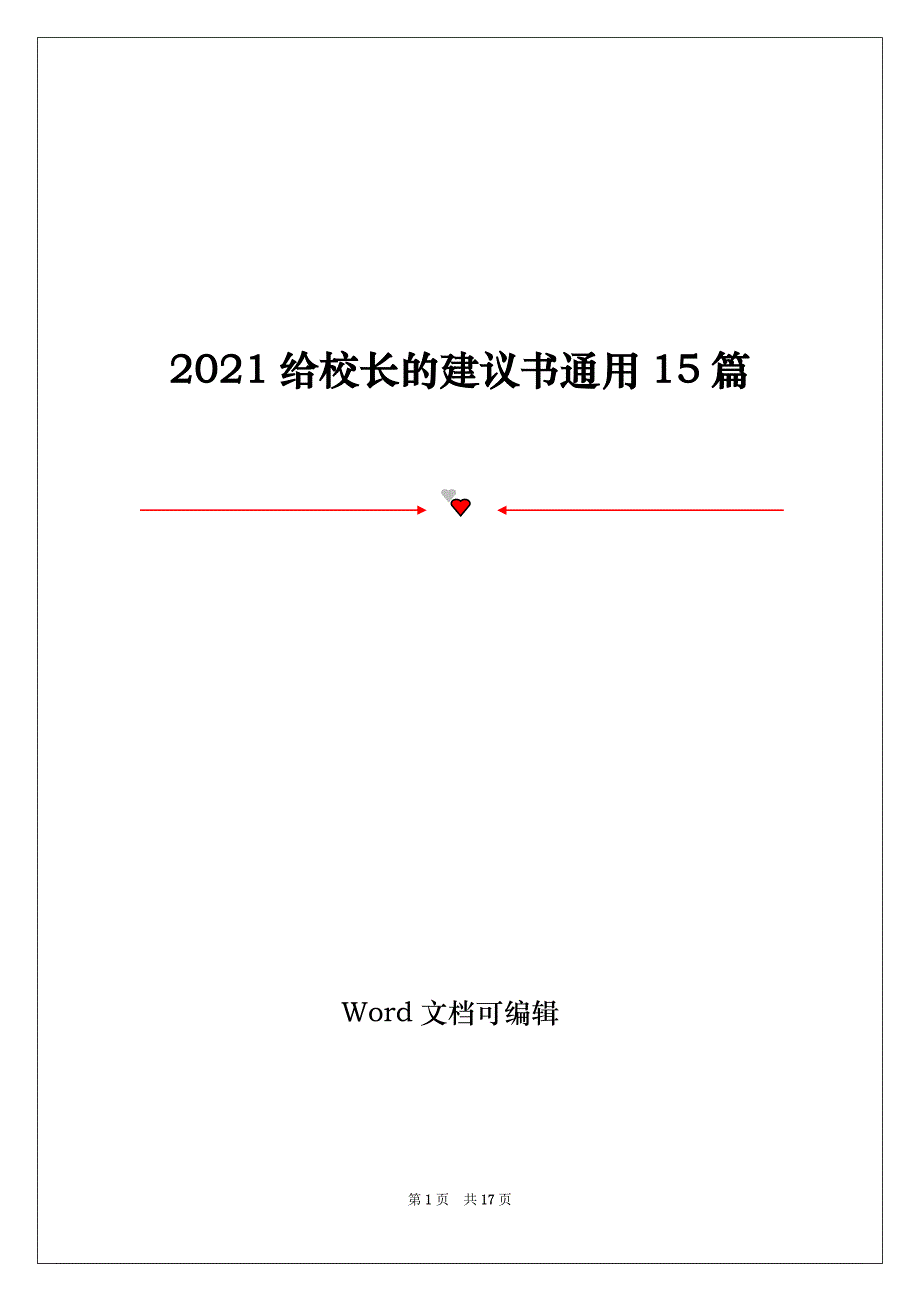 2021 给校长的建议书通用 15 篇

Word 文档可编辑

第 1 页 共 17 页